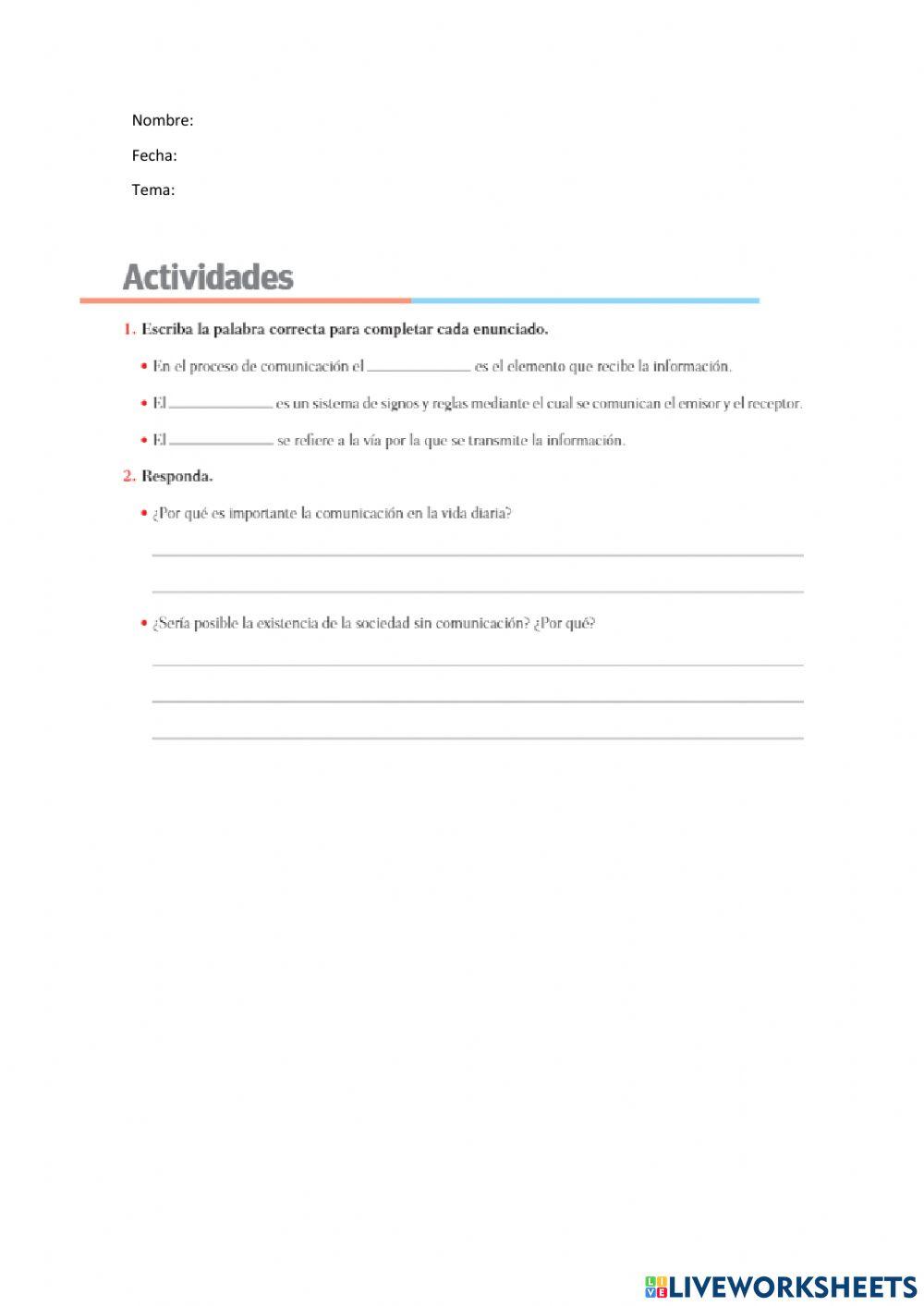 Nombre:

Fecha:

Tema:

Actividades

1. Escriba la palabra correcta para completar cada enunciado.

• En el proceso de comunicación el ____________ es el elemento que recibe la información.

• El ____________ es un sistema de signos y reglas mediante el cual se comunican el emisor y el receptor.

• El ____________ se refiere a la vía por la que se transmite la información.

2. Responda.

• ¿Por qué es importante la comunicación en la vida diaria?

• ¿Sería posible la existencia de la sociedad sin comunicación? ¿Por qué?

LIVEWORKSHEETS